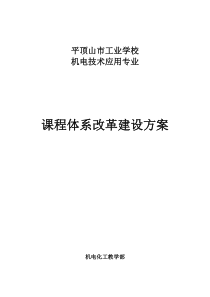 平顶山市工业学校
机电技术应用专业

课程体系改革建设方案

机电化工教学部